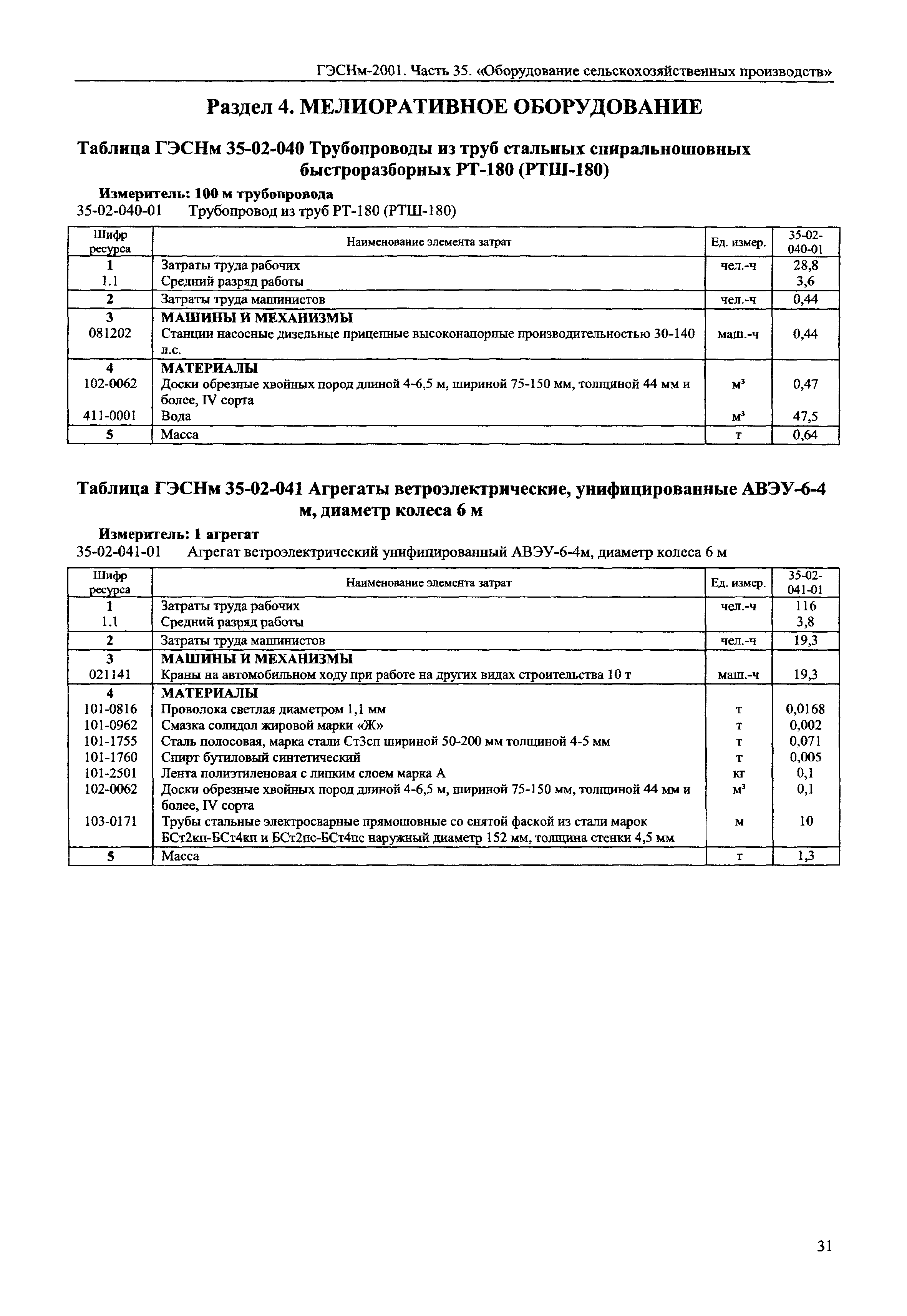 ГЭСНм-2001. Часть 35. «Оборудование сельскохозяйственных производств»

Раздел 4. МЕЛИОРАТИВНОЕ ОБОРУДОВАНИЕ

Таблица ГЭСНм 35-02-040 Трубопроводы из труб стальных спиральношовных быстроразборных РТ-180 (РТШ-180)

Измеритель: 100 м трубопровода
35-02-040-01 Трубопровод из труб РТ-180 (РТШ-180)

| Шифр ресурса | Наименование элемента затрат | Ед. измер. | 35-02-040-01 |
|---|---|---|---|
| 1 | Затраты труда рабочих | чел.-ч | 28,8 |
| 1.1 | Средний разряд работы | | 3,6 |
| 2 | Затраты труда машинистов | чел.-ч | 0,44 |
| 3 | МАШИНЫ И МЕХАНИЗМЫ | | |
| 081202 | Станции насосные дизельные прицепные высоконапорные производительностью 30-140 л.с. | маш.-ч | 0,44 |
| 4 | МАТЕРИАЛЫ | | |
| 102-0062 | Доски обрезные хвойных пород длиной 4-6,5 м, шириной 75-150 мм, толщиной 44 мм и более, IV сорта | $м^3$ | 0,47 |
| 411-0001 | Вода | $м^3$ | 47,5 |
| 5 | Масса | т | 0,64 |

Таблица ГЭСНм 35-02-041 Агрегаты ветроэлектрические, унифицированные АВЭУ-6-4 м, диаметр колеса 6 м

Измеритель: 1 агрегат
35-02-041-01 Агрегат ветроэлектрический унифицированный АВЭУ-6-4м, диаметр колеса 6 м

| Шифр ресурса | Наименование элемента затрат | Ед. измер. | 35-02-041-01 |
|---|---|---|---|
| 1 | Затраты труда рабочих | чел.-ч | 116 |
| 1.1 | Средний разряд работы | | 3,8 |
| 2 | Затраты труда машинистов | чел.-ч | 19,3 |
| 3 | МАШИНЫ И МЕХАНИЗМЫ | | |
| 021141 | Краны на автомобильном ходу при работе на других видах строительства 10 т | маш.-ч | 19,3 |
| 4 | МАТЕРИАЛЫ | | |
| 101-0816 | Проволока светлая диаметром 1,1 мм | т | 0,0168 |
| 101-0962 | Смазка солидол жировой марки «Ж» | т | 0,002 |
| 101-1755 | Сталь полосовая, марка стали Ст3сп шириной 50-200 мм толщиной 4-5 мм | т | 0,071 |
| 101-1760 | Спирт бутиловый синтетический | т | 0,005 |
| 101-2501 | Лента полиэтиленовая с липким слоем марка А | кг | 0,1 |
| 102-0062 | Доски обрезные хвойных пород длиной 4-6,5 м, шириной 75-150 мм, толщиной 44 мм и более, IV сорта | $м^3$ | 0,1 |
| 103-0171 | Трубы стальные электросварные прямошовные со снятой фаской из стали марок БСт2кп-БСт4кп и БСт2пс-БСт4пс наружный диаметр 152 мм, толщина стенки 4,5 мм | м | 10 |
| 5 | Масса | т | 1,3 |

31